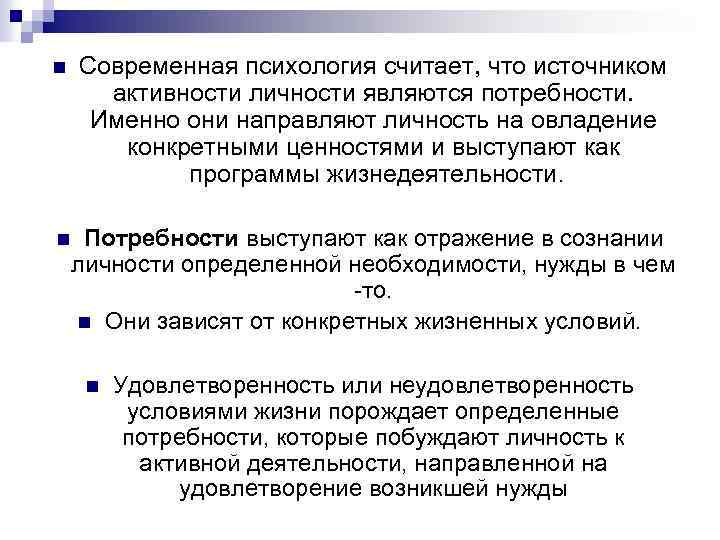 Современная психология считает, что источником активности личности являются потребности. Именно они направляют личность на овладение конкретными ценностями и выступают как программы жизнедеятельности.

Потребности выступают как отражение в сознании личности определенной необходимости, нужды в чем -то.

Они зависят от конкретных жизненных условий.

Удовлетворенность или неудовлетворенность условиями жизни порождает определенные потребности, которые побуждают личность к активной деятельности, направленной на удовлетворение возникшей нужды